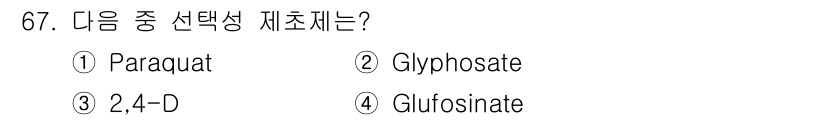 67. 다음 중 선택성 제초제는?

① Paraquat
② Glyphosate
③ 2,4-D
④ Glufosinate